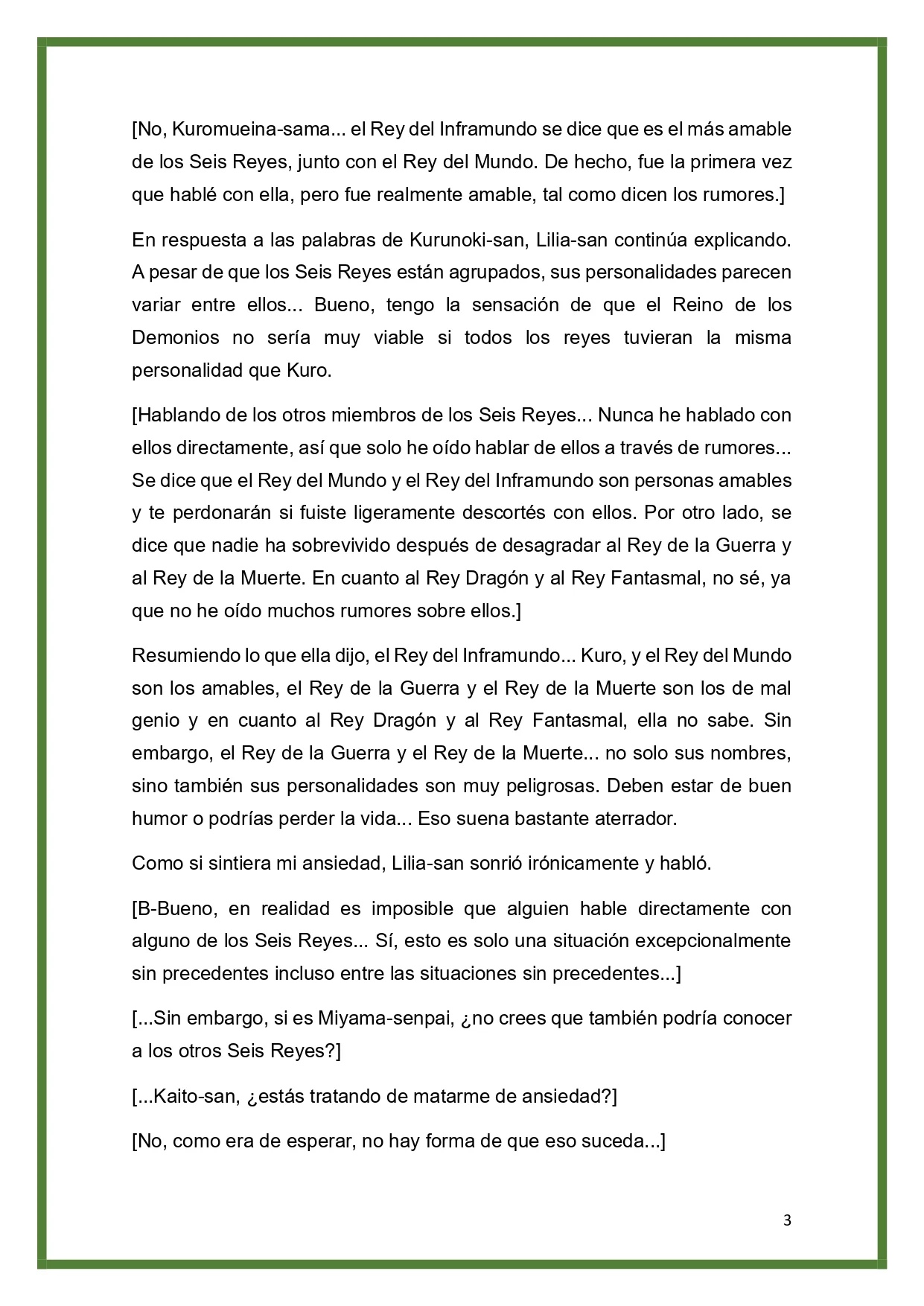 [No, Kuromueina-sama... el Rey del Inframundo se dice que es el más amable de los Seis Reyes, junto con el Rey del Mundo. De hecho, fue la primera vez que hablé con ella, pero fue realmente amable, tal como dicen los rumores.]

En respuesta a las palabras de Kurunoki-san, Lilia-san continúa explicando. A pesar de que los Seis Reyes están agrupados, sus personalidades parecen variar entre ellos... Bueno, tengo la sensación de que el Reino de los Demonios no sería muy viable si todos los reyes tuvieran la misma personalidad que Kuro.

[Hablando de los otros miembros de los Seis Reyes... Nunca he hablado con ellos directamente, así que solo he oído hablar de ellos a través de rumores... Se dice que el Rey del Mundo y el Rey del Inframundo son personas amables y te perdonarán si fuiste ligeramente descortés con ellos. Por otro lado, se dice que nadie ha sobrevivido después de desagradar al Rey de la Guerra y al Rey de la Muerte. En cuanto al Rey Dragón y al Rey Fantasmal, no sé, ya que no he oído muchos rumores sobre ellos.]

Resumiendo lo que ella dijo, el Rey del Inframundo... Kuro, y el Rey del Mundo son los amables, el Rey de la Guerra y el Rey de la Muerte son los de mal genio y en cuanto al Rey Dragón y al Rey Fantasmal, ella no sabe. Sin embargo, el Rey de la Guerra y el Rey de la Muerte... no solo sus nombres, sino también sus personalidades son muy peligrosas. Deben estar de buen humor o podrías perder la vida... Eso suena bastante aterrador.

Como si sintiera mi ansiedad, Lilia-san sonrió irónicamente y habló.

[B-Bueno, en realidad es imposible que alguien hable directamente con alguno de los Seis Reyes... Sí, esto es solo una situación excepcionalmente sin precedentes incluso entre las situaciones sin precedentes...]

[...Sin embargo, si es Miyama-senpai, ¿no crees que también podría conocer a los otros Seis Reyes?]

[...Kaito-san, ¿estás tratando de matarme de ansiedad?]

[No, como era de esperar, no hay forma de que eso suceda...]

3